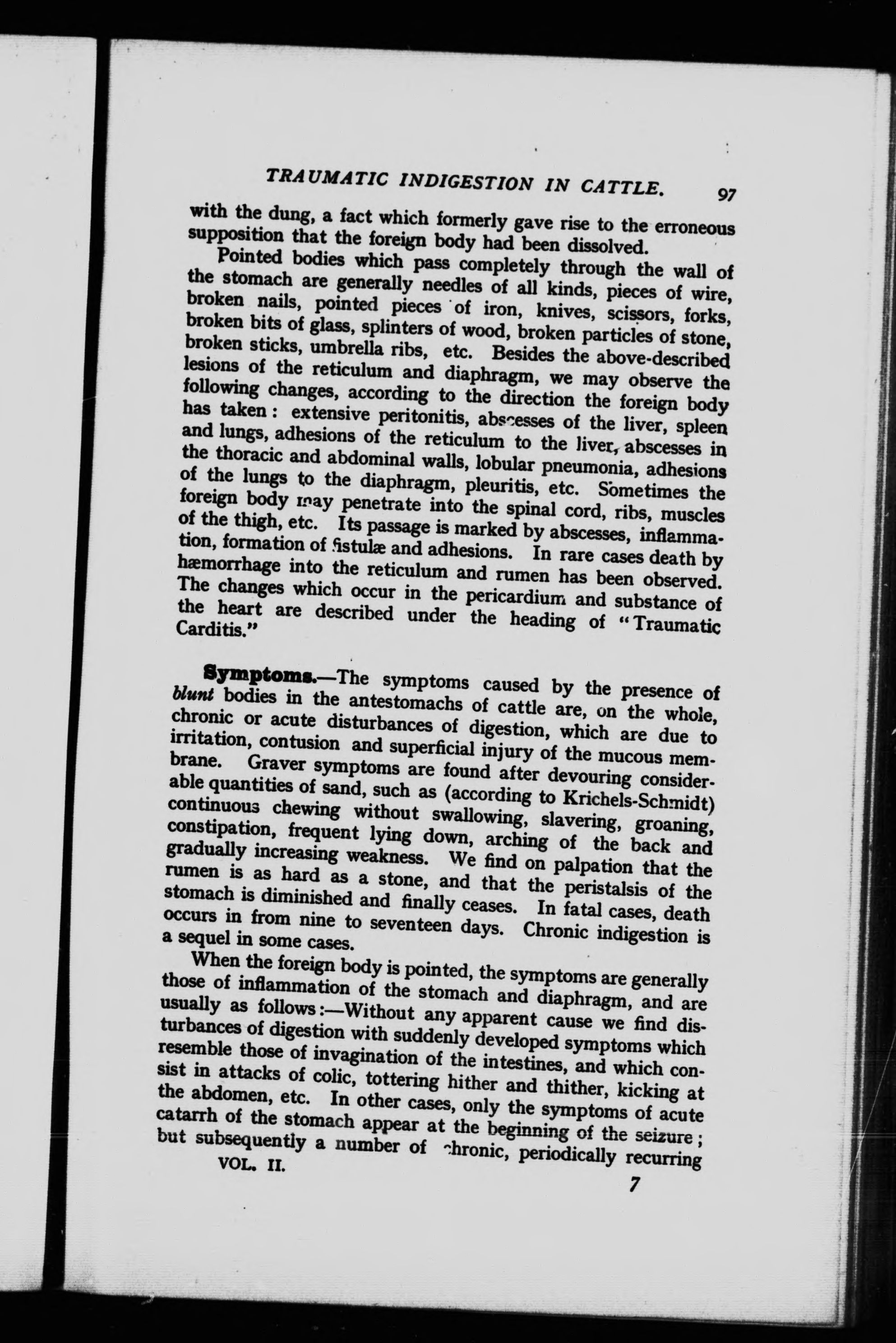 TRAUMATIC INDIGESTION IN CATTLE. 97

with the dung, a fact which formerly gave rise to the erroneous supposition that the foreign body had been dissolved.

Pointed bodies which pass completely through the wall of the stomach are generally needles of all kinds, pieces of wire, broken nails, pointed pieces of iron, knives, scissors, forks, broken bits of glass, splinters of wood, broken particles of stone, broken sticks, umbrella ribs, etc. Besides the above-described lesions of the reticulum and diaphragm, we may observe the following changes, according to the direction the foreign body has taken: extensive peritonitis, abscesses of the liver, spleen and lungs, adhesions of the reticulum to the liver, abscesses in the thoracic and abdominal walls, lobular pneumonia, adhesions of the lungs to the diaphragm, pleuritis, etc. Sometimes the foreign body may penetrate into the spinal cord, ribs, muscles of the thigh, etc. Its passage is marked by abscesses, inflammation, formation of fistulæ and adhesions. In rare cases death by hæmorrhage into the reticulum and rumen has been observed. The changes which occur in the pericardium and substance of the heart are described under the heading of "Traumatic Carditis."

Symptoms.—The symptoms caused by the presence of blunt bodies in the antestomachs of cattle are, on the whole, chronic or acute disturbances of digestion, which are due to irritation, contusion and superficial injury of the mucous membrane. Graver symptoms are found after devouring considerable quantities of sand, such as (according to Krichels-Schmidt) continuous chewing without swallowing, slavering, groaning, constipation, frequent lying down, arching of the back and gradually increasing weakness. We find on palpation that the rumen is as hard as a stone, and that the peristalsis of the stomach is diminished and finally ceases. In fatal cases, death occurs in from nine to seventeen days. Chronic indigestion is a sequel in some cases.

When the foreign body is pointed, the symptoms are generally those of inflammation of the stomach and diaphragm, and are usually as follows:—Without any apparent cause we find disturbances of digestion with suddenly developed symptoms which resemble those of invagination of the intestines, and which consist in attacks of colic, tottering hither and thither, kicking at the abdomen, etc. In other cases, only the symptoms of acute catarrh of the stomach appear at the beginning of the seizure; but subsequently a number of chronic, periodically recurring

VOL. II. 7